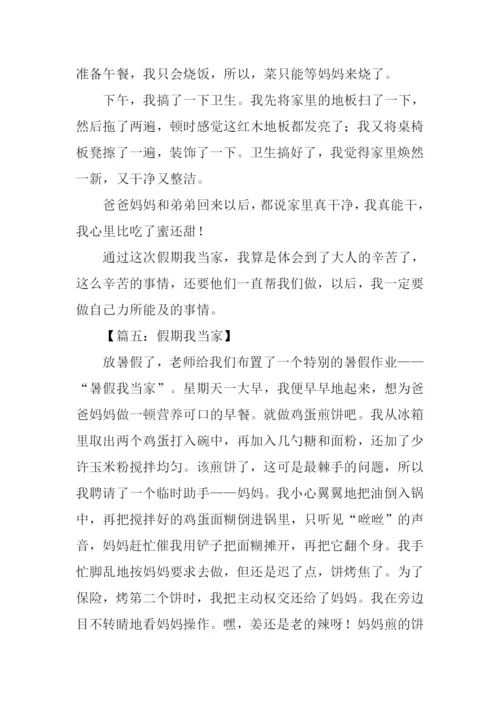 准备午餐，我只会烧饭，所以，菜只能等妈妈来烧了。

下午，我搞了一下卫生。我先将家里的地板扫了一下，然后拖了两遍，顿时感觉这红木地板都发亮了；我又将桌椅板凳擦了一遍，装饰了一下。卫生搞好了，我觉得家里焕然一新，又干净又整洁。

爸爸妈妈和弟弟回来以后，都说家里真干净，我真能干，我心里比吃了蜜还甜！

通过这次假期我当家，我算是体会到了大人的辛苦了，这么辛苦的事情，还要他们一直帮我们做，以后，我一定要做自己力所能及的事情。

【篇五：假期我当家】

放暑假了，老师给我们布置了一个特别的暑假作业——“暑假我当家”。星期天一大早，我便早早地起来，想为爸爸妈妈做一顿营养可口的早餐。就做鸡蛋煎饼吧。我从冰箱里取出两个鸡蛋打入碗中，再加入几勺糖和面粉，还加了少许玉米粉搅拌均匀。该煎饼了，这可是最棘手的问题，所以我聘请了一个临时助手——妈妈。我小心翼翼地把油倒入锅中，再把搅拌好的鸡蛋面糊倒进锅里，只听见“嗞嗞”的声音，妈妈赶忙催我用铲子把面糊摊开，再把它翻个身。我手忙脚乱地按妈妈要求去做，但还是迟了点，饼烤焦了。为了保险，烤第二个饼时，我把主动权交还给了妈妈。我在旁边目不转睛地看妈妈操作。嘿，姜还是老的辣呀！妈妈煎的饼